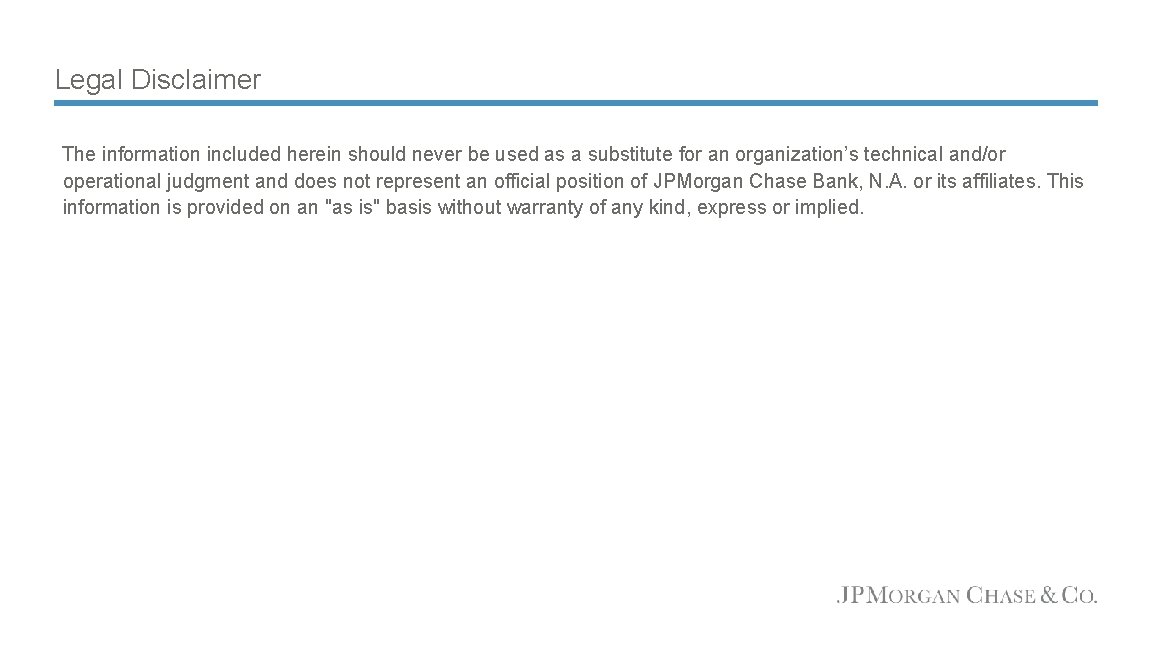 Legal Disclaimer

The information included herein should never be used as a substitute for an organization's technical and/or operational judgment and does not represent an official position of JPMorgan Chase Bank, N.A. or its affiliates. This information is provided on an "as is" basis without warranty of any kind, express or implied.

JPMORGAN CHASE & CO.